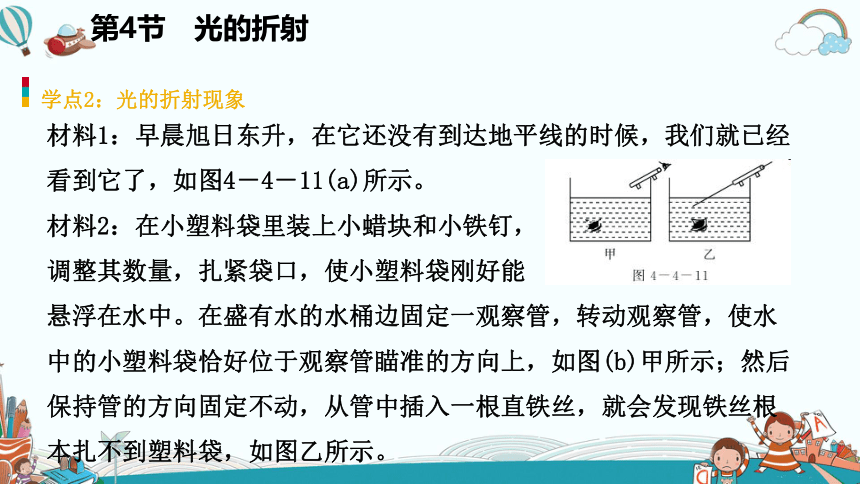 第4节　光的折射

学点2：光的折射现象

材料1：早晨旭日东升，在它还没有到达地平线的时候，我们就已经看到它了，如图4－4－11(a)所示。

材料2：在小塑料袋里装上小蜡块和小铁钉，调整其数量，扎紧袋口，使小塑料袋刚好能悬浮在水中。在盛有水的水桶边固定一观察管，转动观察管，使水中的小塑料袋恰好位于观察管瞄准的方向上，如图(b)甲所示；然后保持管的方向固定不动，从管中插入一根直铁丝，就会发现铁丝根本扎不到塑料袋，如图乙所示。

甲　乙
图 4－4－11